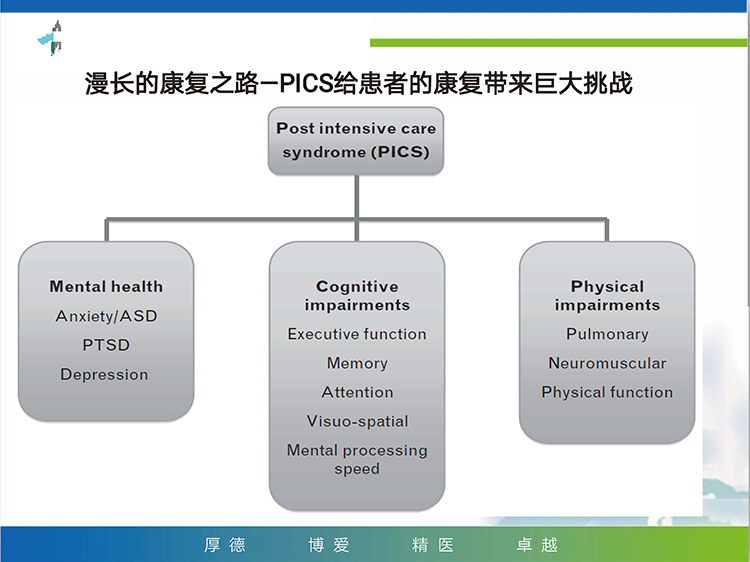 漫长的康复之路—PICS给患者的康复带来巨大挑战

Post intensive care syndrome (PICS)

Mental health
Anxiety/ASD
PTSD
Depression

Cognitive impairments
Executive function
Memory
Attention
Visuo-spatial
Mental processing speed

Physical impairments
Pulmonary
Neuromuscular
Physical function

厚德　博爱　精医　卓越